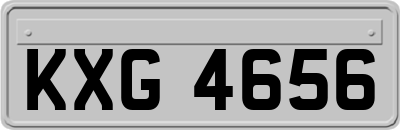 KXG 4656